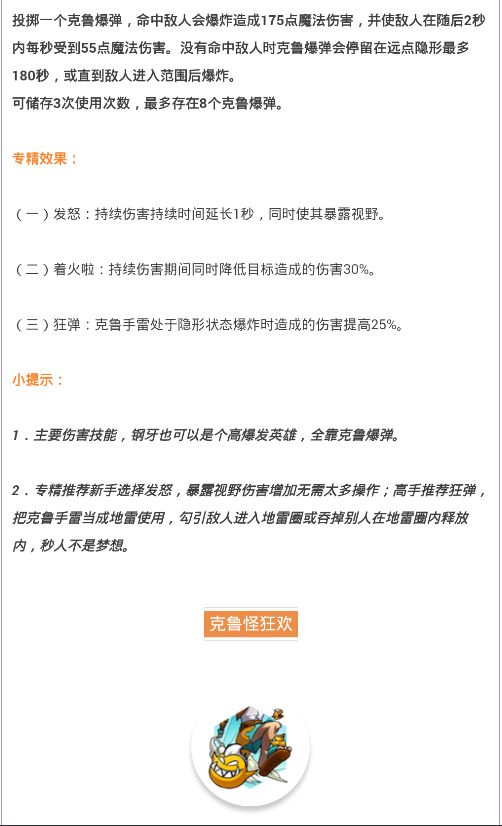 投掷一个克鲁爆弹，命中敌人会爆炸造成175点魔法伤害，并使敌人在随后2秒内每秒受到55点魔法伤害。没有命中敌人时克鲁爆弹会停留在远点隐形最多180秒，或直到敌人进入范围后爆炸。
可储存3次使用次数，最多存在8个克鲁爆弹。

专精效果：

（一）发怒：持续伤害持续时间延长1秒，同时使其暴露视野。

（二）着火啦：持续伤害期间同时降低目标造成的伤害30%。

（三）狂弹：克鲁手雷处于隐形状态爆炸时造成的伤害提高25%。

小提示：

1．主要伤害技能，钢牙也可以是个高爆发英雄，全靠克鲁爆弹。

2．专精推荐新手选择发怒，暴露视野伤害增加无需太多操作；高手推荐狂弹，把克鲁手雷当成地雷使用，勾引敌人进入地雷圈或吞掉别人在地雷圈内释放内，秒人不是梦想。

克鲁怪狂欢